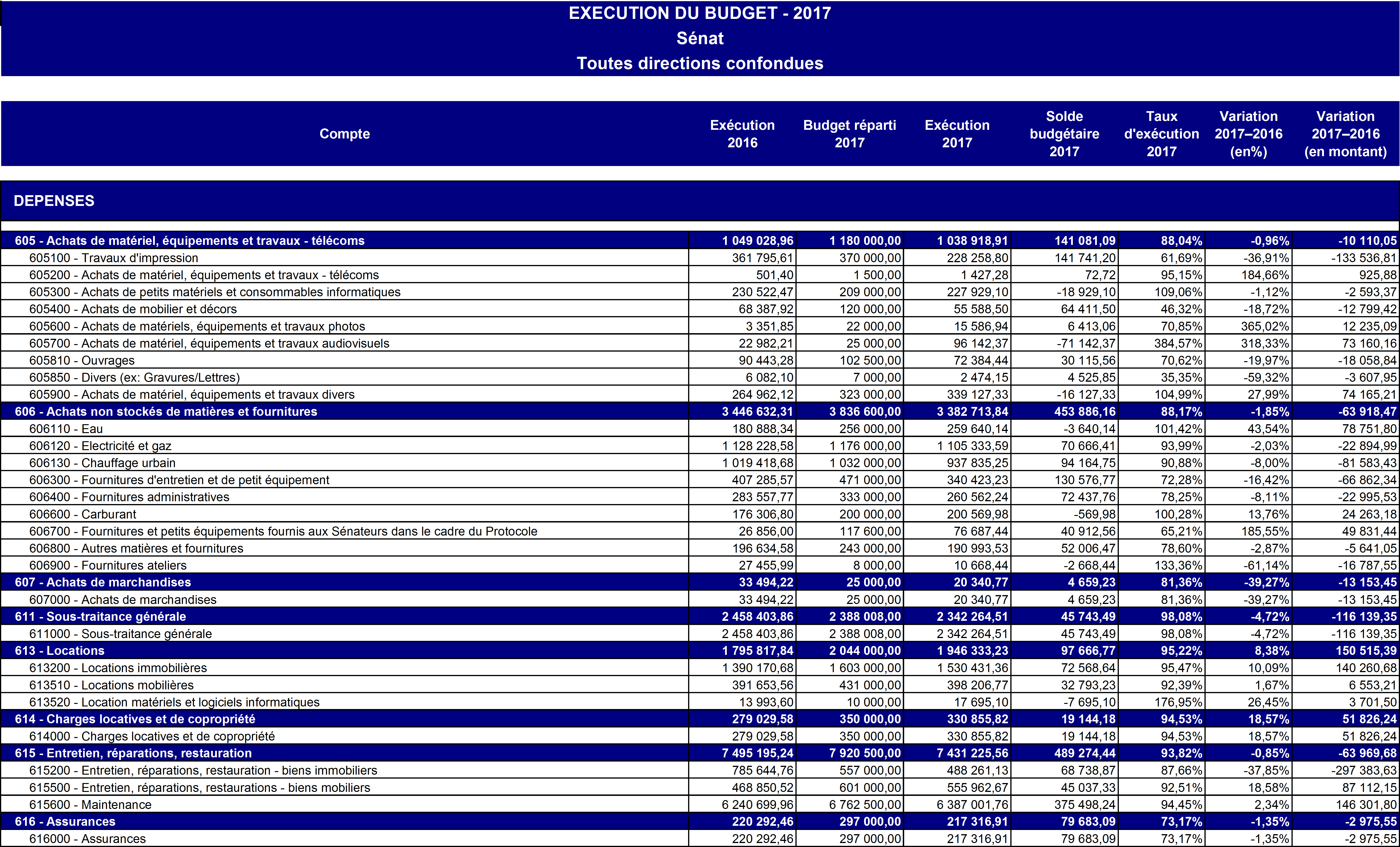 EXECUTION DU BUDGET - 2017
Sénat
Toutes directions confondues

| Compte | Exécution 2016 | Budget réparti 2017 | Exécution 2017 | Solde budgétaire 2017 | Taux d'exécution 2017 | Variation 2017–2016 (en%) | Variation 2017–2016 (en montant) |
|---|---|---|---|---|---|---|---|
| DEPENSES | | | | | | | |
| 605 - Achats de matériel, équipements et travaux - télécoms | 1 049 028,96 | 1 180 000,00 | 1 038 918,91 | 141 081,09 | 88,04% | -0,96% | -10 110,05 |
| 605100 - Travaux d'impression | 361 795,61 | 370 000,00 | 228 258,80 | 141 741,20 | 61,69% | -36,91% | -133 536,81 |
| 605200 - Achats de matériel, équipements et travaux - télécoms | 501,40 | 1 500,00 | 1 427,28 | 72,72 | 95,15% | 184,66% | 925,88 |
| 605300 - Achats de petits matériels et consommables informatiques | 230 522,47 | 209 000,00 | 227 929,10 | -18 929,10 | 109,06% | -1,12% | -2 593,37 |
| 605400 - Achats de mobilier et décors | 68 387,92 | 120 000,00 | 55 588,50 | 64 411,50 | 46,32% | -18,72% | -12 799,42 |
| 605600 - Achats de matériels, équipements et travaux photos | 3 351,85 | 22 000,00 | 15 586,94 | 6 413,06 | 70,85% | 365,02% | 12 235,09 |
| 605700 - Achats de matériel, équipements et travaux audiovisuels | 22 982,21 | 25 000,00 | 96 142,37 | -71 142,37 | 384,57% | 318,33% | 73 160,16 |
| 605810 - Ouvrages | 90 443,28 | 102 500,00 | 72 384,44 | 30 115,56 | 70,62% | -19,97% | -18 058,84 |
| 605850 - Divers (ex: Gravures/Lettres) | 6 082,10 | 7 000,00 | 2 474,15 | 4 525,85 | 35,35% | -59,32% | -3 607,95 |
| 605900 - Achats de matériel, équipements et travaux divers | 264 962,12 | 323 000,00 | 339 127,33 | -16 127,33 | 104,99% | 27,99% | 74 165,21 |
| 606 - Achats non stockés de matières et fournitures | 3 446 632,31 | 3 836 600,00 | 3 382 713,84 | 453 886,16 | 88,17% | -1,85% | -63 918,47 |
| 606110 - Eau | 180 888,34 | 256 000,00 | 259 640,14 | -3 640,14 | 101,42% | 43,54% | 78 751,80 |
| 606120 - Electricité et gaz | 1 128 228,58 | 1 176 000,00 | 1 105 333,59 | 70 666,41 | 93,99% | -2,03% | -22 894,99 |
| 606130 - Chauffage urbain | 1 019 418,68 | 1 032 000,00 | 937 835,25 | 94 164,75 | 90,88% | -8,00% | -81 583,43 |
| 606300 - Fournitures d'entretien et de petit équipement | 407 285,57 | 471 000,00 | 340 423,23 | 130 576,77 | 72,28% | -16,42% | -66 862,34 |
| 606400 - Fournitures administratives | 283 557,77 | 333 000,00 | 260 562,24 | 72 437,76 | 78,25% | -8,11% | -22 995,53 |
| 606600 - Carburant | 176 306,80 | 200 000,00 | 200 569,98 | -569,98 | 100,28% | 13,76% | 24 263,18 |
| 606700 - Fournitures et petits équipements fournis aux Sénateurs dans le cadre du Protocole | 26 856,00 | 117 600,00 | 76 687,44 | 40 912,56 | 65,21% | 185,55% | 49 831,44 |
| 606800 - Autres matières et fournitures | 196 634,58 | 243 000,00 | 190 993,53 | 52 006,47 | 78,60% | -2,87% | -5 641,05 |
| 606900 - Fournitures ateliers | 27 455,99 | 8 000,00 | 10 668,44 | -2 668,44 | 133,36% | -61,14% | -16 787,55 |
| 607 - Achats de marchandises | 33 494,22 | 25 000,00 | 20 340,77 | 4 659,23 | 81,36% | -39,27% | -13 153,45 |
| 607000 - Achats de marchandises | 33 494,22 | 25 000,00 | 20 340,77 | 4 659,23 | 81,36% | -39,27% | -13 153,45 |
| 611 - Sous-traitance générale | 2 458 403,86 | 2 388 008,00 | 2 342 264,51 | 45 743,49 | 98,08% | -4,72% | -116 139,35 |
| 611000 - Sous-traitance générale | 2 458 403,86 | 2 388 008,00 | 2 342 264,51 | 45 743,49 | 98,08% | -4,72% | -116 139,35 |
| 613 - Locations | 1 795 817,84 | 2 044 000,00 | 1 946 333,23 | 97 666,77 | 95,22% | 8,38% | 150 515,39 |
| 613200 - Locations immobilières | 1 390 170,68 | 1 603 000,00 | 1 530 431,36 | 72 568,64 | 95,47% | 10,09% | 140 260,68 |
| 613510 - Locations mobilières | 391 653,56 | 431 000,00 | 398 206,77 | 32 793,23 | 92,39% | 1,67% | 6 553,21 |
| 613520 - Location matériels et logiciels informatiques | 13 993,60 | 10 000,00 | 17 695,10 | -7 695,10 | 176,95% | 26,45% | 3 701,50 |
| 614 - Charges locatives et de copropriété | 279 029,58 | 350 000,00 | 330 855,82 | 19 144,18 | 94,53% | 18,57% | 51 826,24 |
| 614000 - Charges locatives et de copropriété | 279 029,58 | 350 000,00 | 330 855,82 | 19 144,18 | 94,53% | 18,57% | 51 826,24 |
| 615 - Entretien, réparations, restauration | 7 495 195,24 | 7 920 500,00 | 7 431 225,56 | 489 274,44 | 93,82% | -0,85% | -63 969,68 |
| 615200 - Entretien, réparations, restauration - biens immobiliers | 785 644,76 | 557 000,00 | 488 261,13 | 68 738,87 | 87,66% | -37,85% | -297 383,63 |
| 615500 - Entretien, réparations, restaurations - biens mobiliers | 468 850,52 | 601 000,00 | 555 962,67 | 45 037,33 | 92,51% | 18,58% | 87 112,15 |
| 615600 - Maintenance | 6 240 699,96 | 6 762 500,00 | 6 387 001,76 | 375 498,24 | 94,45% | 2,34% | 146 301,80 |
| 616 - Assurances | 220 292,46 | 297 000,00 | 217 316,91 | 79 683,09 | 73,17% | -1,35% | -2 975,55 |
| 616000 - Assurances | 220 292,46 | 297 000,00 | 217 316,91 | 79 683,09 | 73,17% | -1,35% | -2 975,55 |